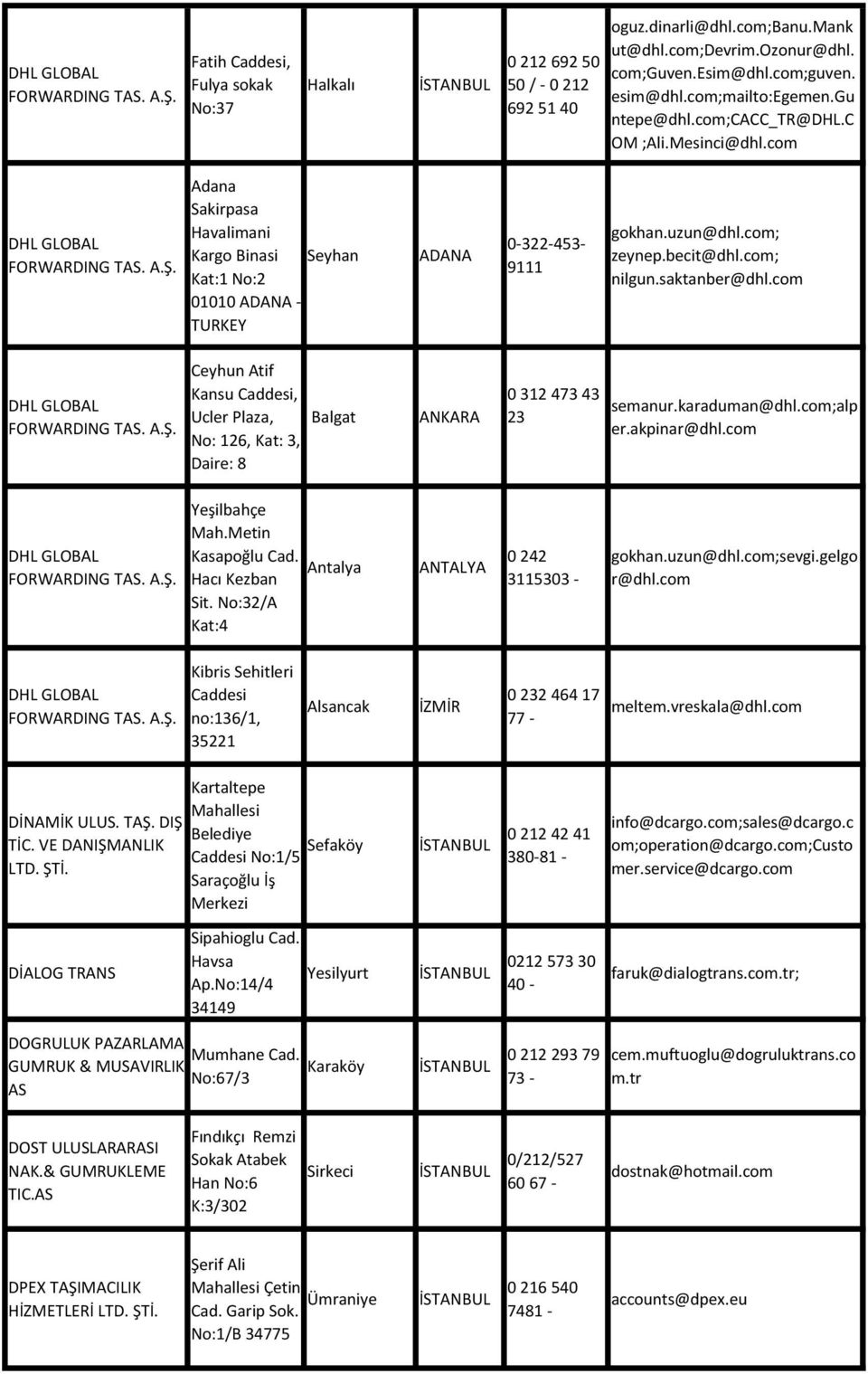 | | | | | | |
|---|---|---|---|---|---|
| DHL GLOBAL FORWARDING TAS. A.Ş. | Fatih Caddesi, Fulya sokak No:37 | Halkalı | İSTANBUL | 0 212 692 50 50 / - 0 212 692 51 40 | oguz.dinarli@dhl.com;Banu.Mankut@dhl.com;Devrim.Ozonur@dhl.com;Guven.Esim@dhl.com;guven.esim@dhl.com;mailto:Egemen.Guntepe@dhl.com;CACC_TR@DHL.COM ;Ali.Mesinci@dhl.com |
| DHL GLOBAL FORWARDING TAS. A.Ş. | Adana Sakirpasa Havalimani Kargo Binasi Kat:1 No:2 01010 ADANA - TURKEY | Seyhan | ADANA | 0-322-453-9111 | gokhan.uzun@dhl.com; zeynep.becit@dhl.com; nilgun.saktanber@dhl.com |
| DHL GLOBAL FORWARDING TAS. A.Ş. | Ceyhun Atif Kansu Caddesi, Ucler Plaza, No: 126, Kat: 3, Daire: 8 | Balgat | ANKARA | 0 312 473 43 23 | semanur.karaduman@dhl.com;alper.akpinar@dhl.com |
| DHL GLOBAL FORWARDING TAS. A.Ş. | Yeşilbahçe Mah.Metin Kasapoğlu Cad. Hacı Kezban Sit. No:32/A Kat:4 | Antalya | ANTALYA | 0 242 3115303 - | gokhan.uzun@dhl.com;sevgi.gelgor@dhl.com |
| DHL GLOBAL FORWARDING TAS. A.Ş. | Kibris Sehitleri Caddesi no:136/1, 35221 | Alsancak | İZMİR | 0 232 464 17 77 - | meltem.vreskala@dhl.com |
| DİNAMİK ULUS. TAŞ. DIŞ TİC. VE DANIŞMANLIK LTD. ŞTİ. | Kartaltepe Mahallesi Belediye Caddesi No:1/5 Saraçoğlu İş Merkezi | Sefaköy | İSTANBUL | 0 212 42 41 380-81 - | info@dcargo.com;sales@dcargo.com;operation@dcargo.com;Customer.service@dcargo.com |
| DİALOG TRANS | Sipahioglu Cad. Havsa Ap.No:14/4 34149 | Yesilyurt | İSTANBUL | 0212 573 30 40 - | faruk@dialogtrans.com.tr; |
| DOGRULUK PAZARLAMA GUMRUK & MUSAVIRLIK AS | Mumhane Cad. No:67/3 | Karaköy | İSTANBUL | 0 212 293 79 73 - | cem.muftuoglu@dogruluktrans.com.tr |
| DOST ULUSLARARASI NAK.& GUMRUKLEME TIC.AS | Fındıkçı Remzi Sokak Atabek Han No:6 K:3/302 | Sirkeci | İSTANBUL | 0/212/527 60 67 - | dostnak@hotmail.com |
| DPEX TAŞIMACILIK HİZMETLERİ LTD. ŞTİ. | Şerif Ali Mahallesi Çetin Cad. Garip Sok. No:1/B 34775 | Ümraniye | İSTANBUL | 0 216 540 7481 - | accounts@dpex.eu |